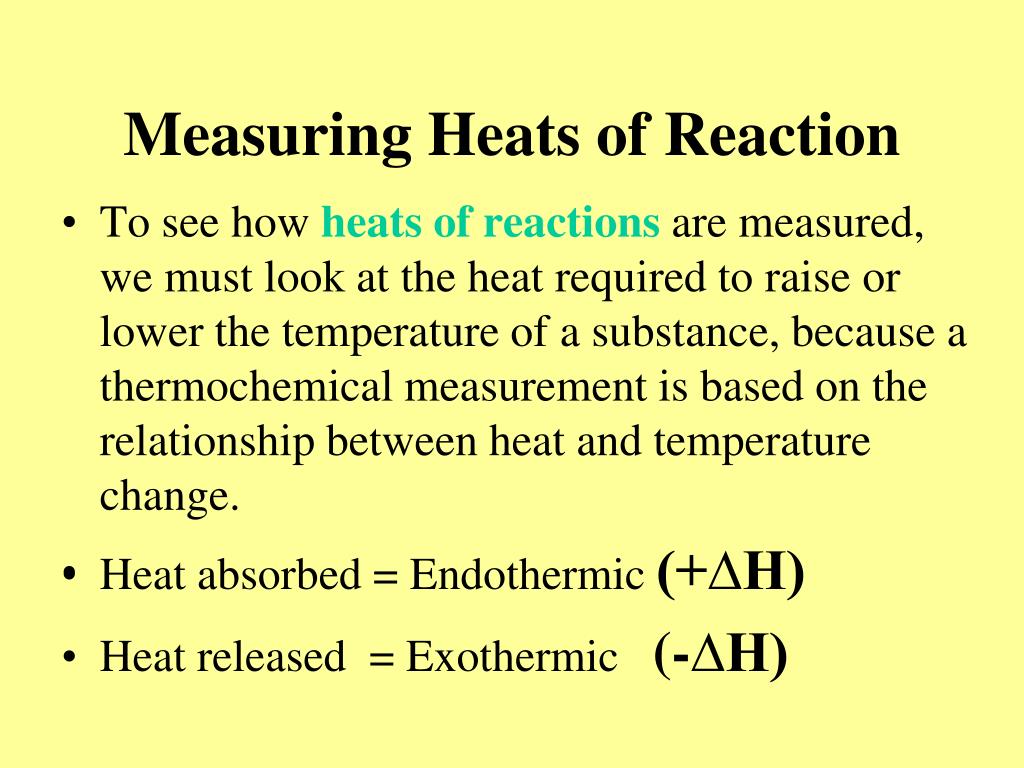 Measuring Heats of Reaction

• To see how heats of reactions are measured, we must look at the heat required to raise or lower the temperature of a substance, because a thermochemical measurement is based on the relationship between heat and temperature change.

• Heat absorbed = Endothermic $(+\Delta H)$

• Heat released = Exothermic $(-\Delta H)$